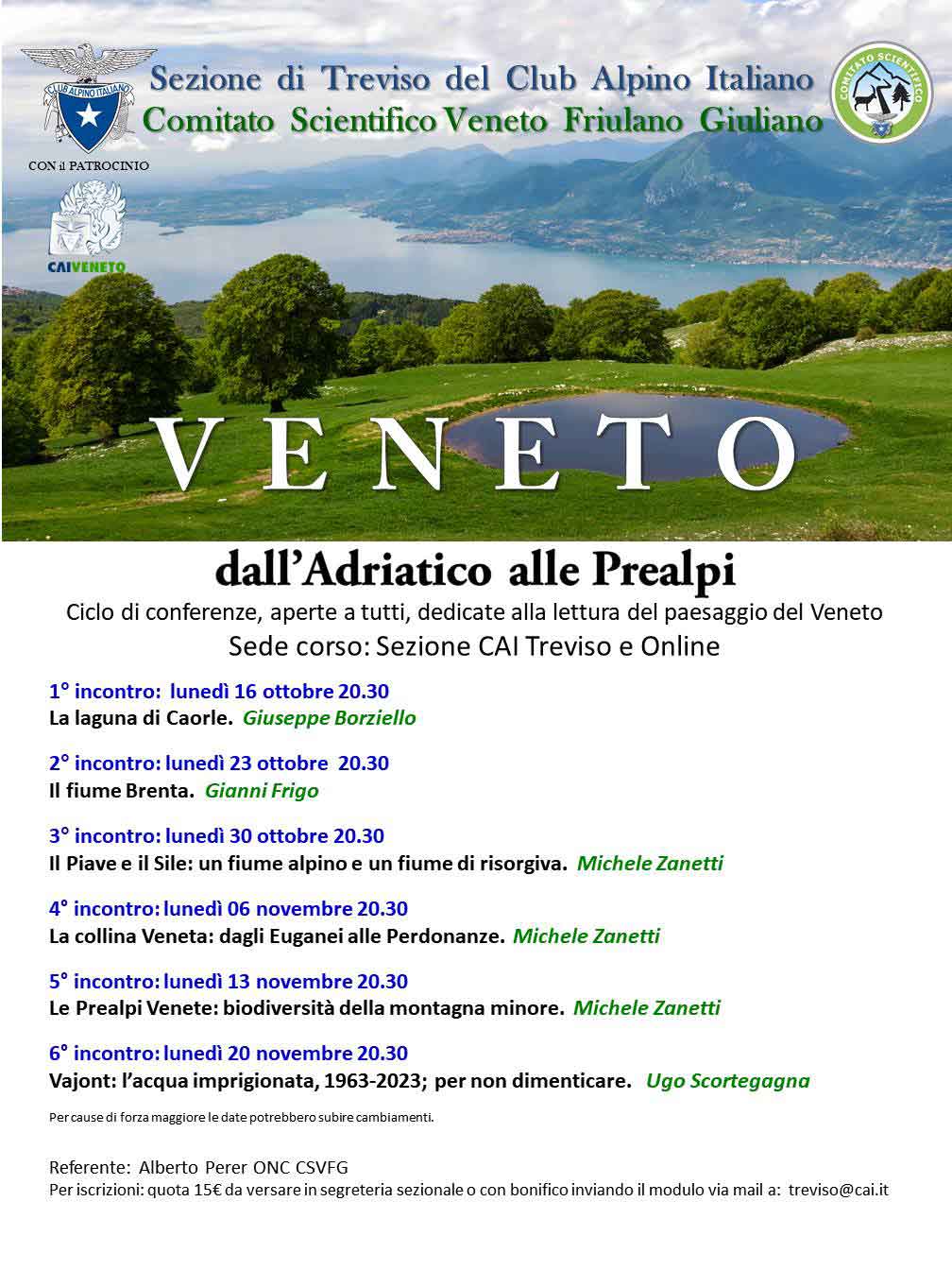 CLUB ALPINO ITALIANO

Sezione di Treviso del Club Alpino Italiano
Comitato Scientifico Veneto Friulano Giuliano

COMITATO SCIENTIFICO

CON il PATROCINIO

CAIVENETO

VENETO

dall'Adriatico alle Prealpi

Ciclo di conferenze, aperte a tutti, dedicate alla lettura del paesaggio del Veneto
Sede corso: Sezione CAI Treviso e Online

1° incontro: lunedì 16 ottobre 20.30
La laguna di Caorle. Giuseppe Borziello

2° incontro: lunedì 23 ottobre 20.30
Il fiume Brenta. Gianni Frigo

3° incontro: lunedì 30 ottobre 20.30
Il Piave e il Sile: un fiume alpino e un fiume di risorgiva. Michele Zanetti

4° incontro: lunedì 06 novembre 20.30
La collina Veneta: dagli Euganei alle Perdonanze. Michele Zanetti

5° incontro: lunedì 13 novembre 20.30
Le Prealpi Venete: biodiversità della montagna minore. Michele Zanetti

6° incontro: lunedì 20 novembre 20.30
Vajont: l'acqua imprigionata, 1963-2023; per non dimenticare. Ugo Scortegagna

Per cause di forza maggiore le date potrebbero subire cambiamenti.

Referente: Alberto Perer ONC CSVFG
Per iscrizioni: quota 15€ da versare in segreteria sezionale o con bonifico inviando il modulo via mail a: treviso@cai.it